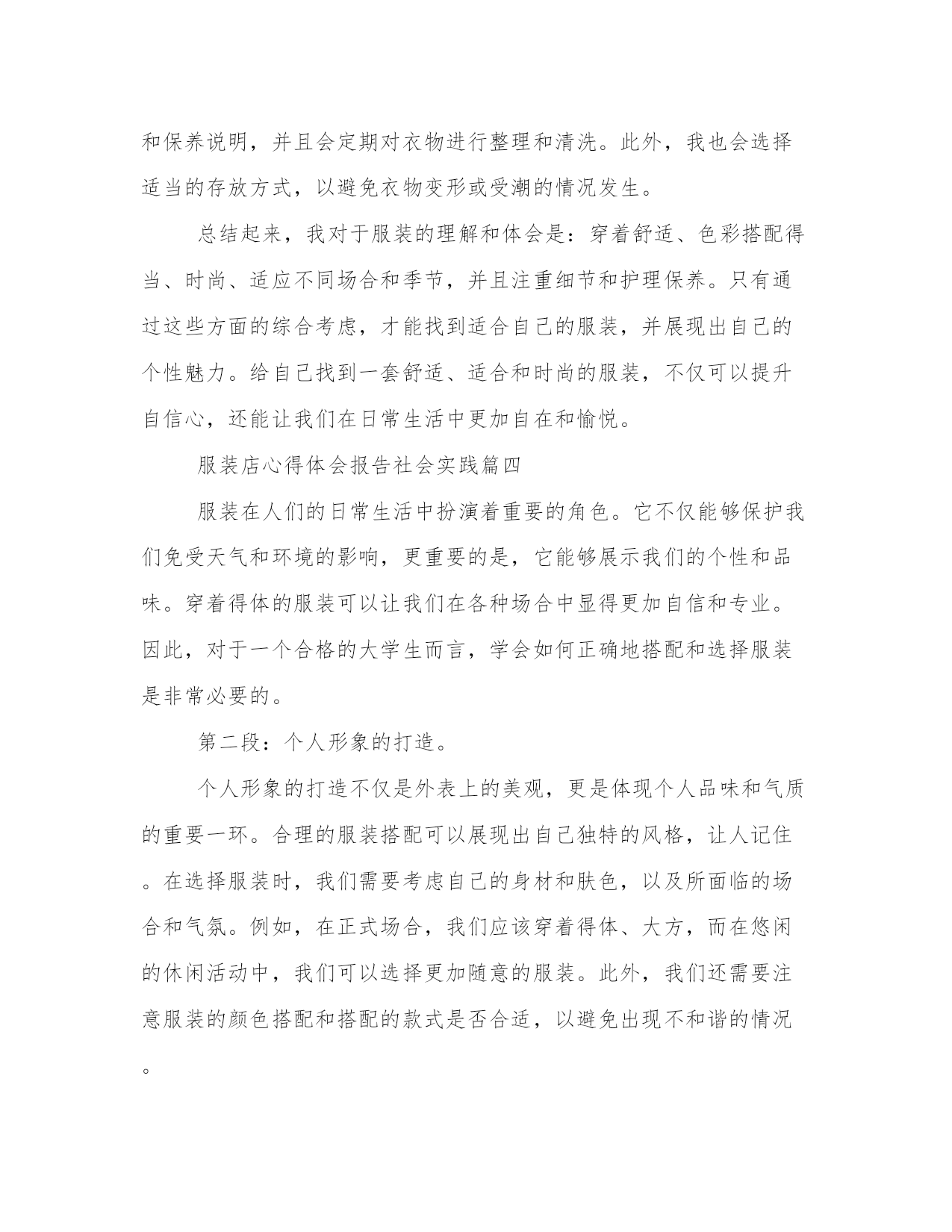 和保养说明，并且会定期对衣物进行整理和清洗。此外，我也会选择适当的存放方式，以避免衣物变形或受潮的情况发生。

总结起来，我对于服装的理解和体会是：穿着舒适、色彩搭配得当、时尚、适应不同场合和季节，并且注重细节和护理保养。只有通过这些方面的综合考虑，才能找到适合自己的服装，并展现出自己的个性魅力。给自己找到一套舒适、适合和时尚的服装，不仅可以提升自信心，还能让我们在日常生活中更加自在和愉悦。

服装店心得体会报告社会实践篇四

服装在人们的日常生活中扮演着重要的角色。它不仅能够保护我们免受天气和环境的影响，更重要的是，它能够展示我们的个性和品味。穿着得体的服装可以让我们在各种场合中显得更加自信和专业。因此，对于一个合格的大学生而言，学会如何正确地搭配和选择服装是非常必要的。

第二段：个人形象的打造。

个人形象的打造不仅是外表上的美观，更是体现个人品味和气质的重要一环。合理的服装搭配可以展现出自己独特的风格，让人记住。在选择服装时，我们需要考虑自己的身材和肤色，以及所面临的场合和气氛。例如，在正式场合，我们应该穿着得体、大方，而在悠闲的休闲活动中，我们可以选择更加随意的服装。此外，我们还需要注意服装的颜色搭配和搭配的款式是否合适，以避免出现不和谐的情况。